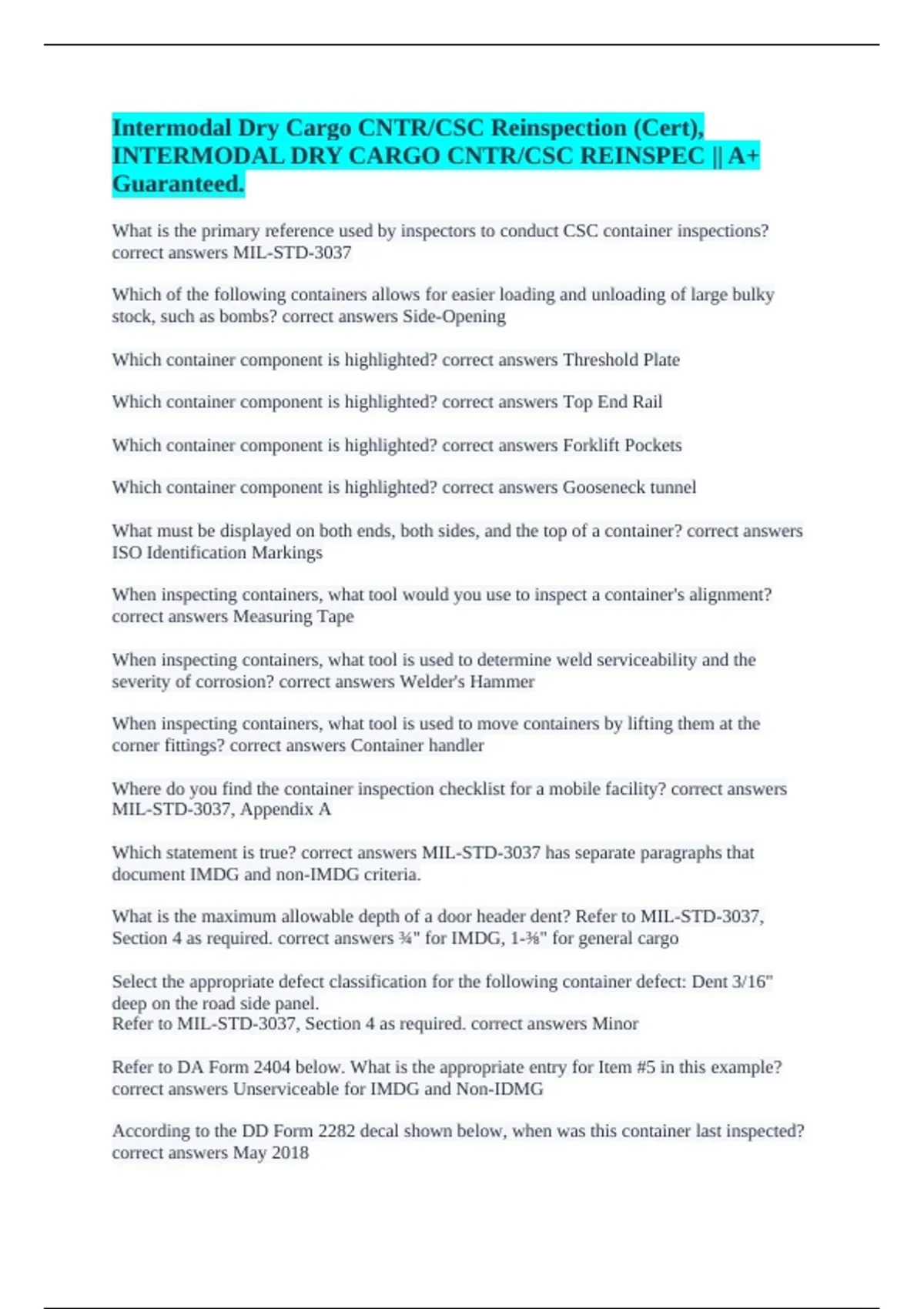 Intermodal Dry Cargo CNTR/CSC Reinspection (Cert), INTERMODAL DRY CARGO CNTR/CSC REINSPEC || A+ Guaranteed.

What is the primary reference used by inspectors to conduct CSC container inspections? correct answers MIL-STD-3037

Which of the following containers allows for easier loading and unloading of large bulky stock, such as bombs? correct answers Side-Opening

Which container component is highlighted? correct answers Threshold Plate

Which container component is highlighted? correct answers Top End Rail

Which container component is highlighted? correct answers Forklift Pockets

Which container component is highlighted? correct answers Gooseneck tunnel

What must be displayed on both ends, both sides, and the top of a container? correct answers ISO Identification Markings

When inspecting containers, what tool would you use to inspect a container's alignment? correct answers Measuring Tape

When inspecting containers, what tool is used to determine weld serviceability and the severity of corrosion? correct answers Welder's Hammer

When inspecting containers, what tool is used to move containers by lifting them at the corner fittings? correct answers Container handler

Where do you find the container inspection checklist for a mobile facility? correct answers MIL-STD-3037, Appendix A

Which statement is true? correct answers MIL-STD-3037 has separate paragraphs that document IMDG and non-IMDG criteria.

What is the maximum allowable depth of a door header dent? Refer to MIL-STD-3037, Section 4 as required. correct answers ¾" for IMDG, 1-⅜" for general cargo

Select the appropriate defect classification for the following container defect: Dent 3/16" deep on the road side panel.
Refer to MIL-STD-3037, Section 4 as required. correct answers Minor

Refer to DA Form 2404 below. What is the appropriate entry for Item #5 in this example? correct answers Unserviceable for IMDG and Non-IDMG

According to the DD Form 2282 decal shown below, when was this container last inspected? correct answers May 2018